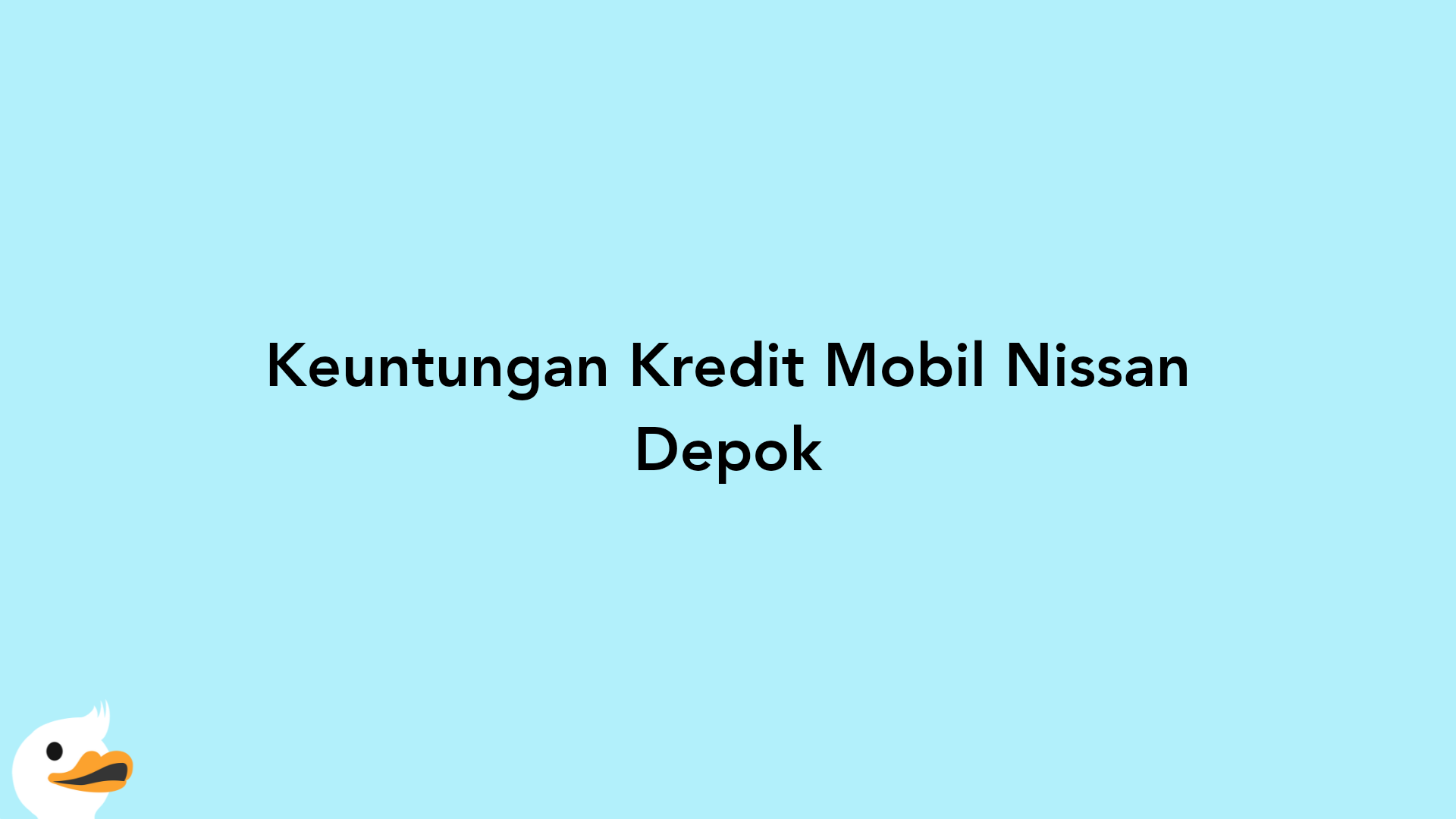 Keuntungan Kredit Mobil Nissan Depok